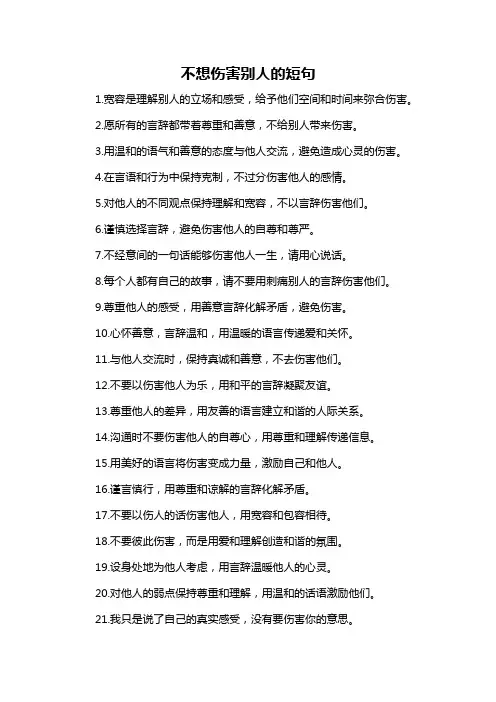 不想伤害别人的短句

1.宽容是理解别人的立场和感受，给予他们空间和时间来弥合伤害。

2.愿所有的言辞都带着尊重和善意，不给别人带来伤害。

3.用温和的语气和善意的态度与他人交流，避免造成心灵的伤害。

4.在言语和行为中保持克制，不过分伤害他人的感情。

5.对他人的不同观点保持理解和宽容，不以言辞伤害他们。

6.谨慎选择言辞，避免伤害他人的自尊和尊严。

7.不经意间的一句话能够伤害他人一生，请用心说话。

8.每个人都有自己的故事，请不要用刺痛别人的言辞伤害他们。

9.尊重他人的感受，用善意言辞化解矛盾，避免伤害。

10.心怀善意，言辞温和，用温暖的语言传递爱和关怀。

11.与他人交流时，保持真诚和善意，不去伤害他们。

12.不要以伤害他人为乐，用和平的言辞凝聚友谊。

13.尊重他人的差异，用友善的语言建立和谐的人际关系。

14.沟通时不要伤害他人的自尊心，用尊重和理解传递信息。

15.用美好的语言将伤害变成力量，激励自己和他人。

16.谨言慎行，用尊重和谅解的言辞化解矛盾。

17.不要以伤人的话伤害他人，用宽容和包容相待。

18.不要彼此伤害，而是用爱和理解创造和谐的氛围。

19.设身处地为他人考虑，用言辞温暖他人的心灵。

20.对他人的弱点保持尊重和理解，用温和的话语激励他们。

21.我只是说了自己的真实感受，没有要伤害你的意思。